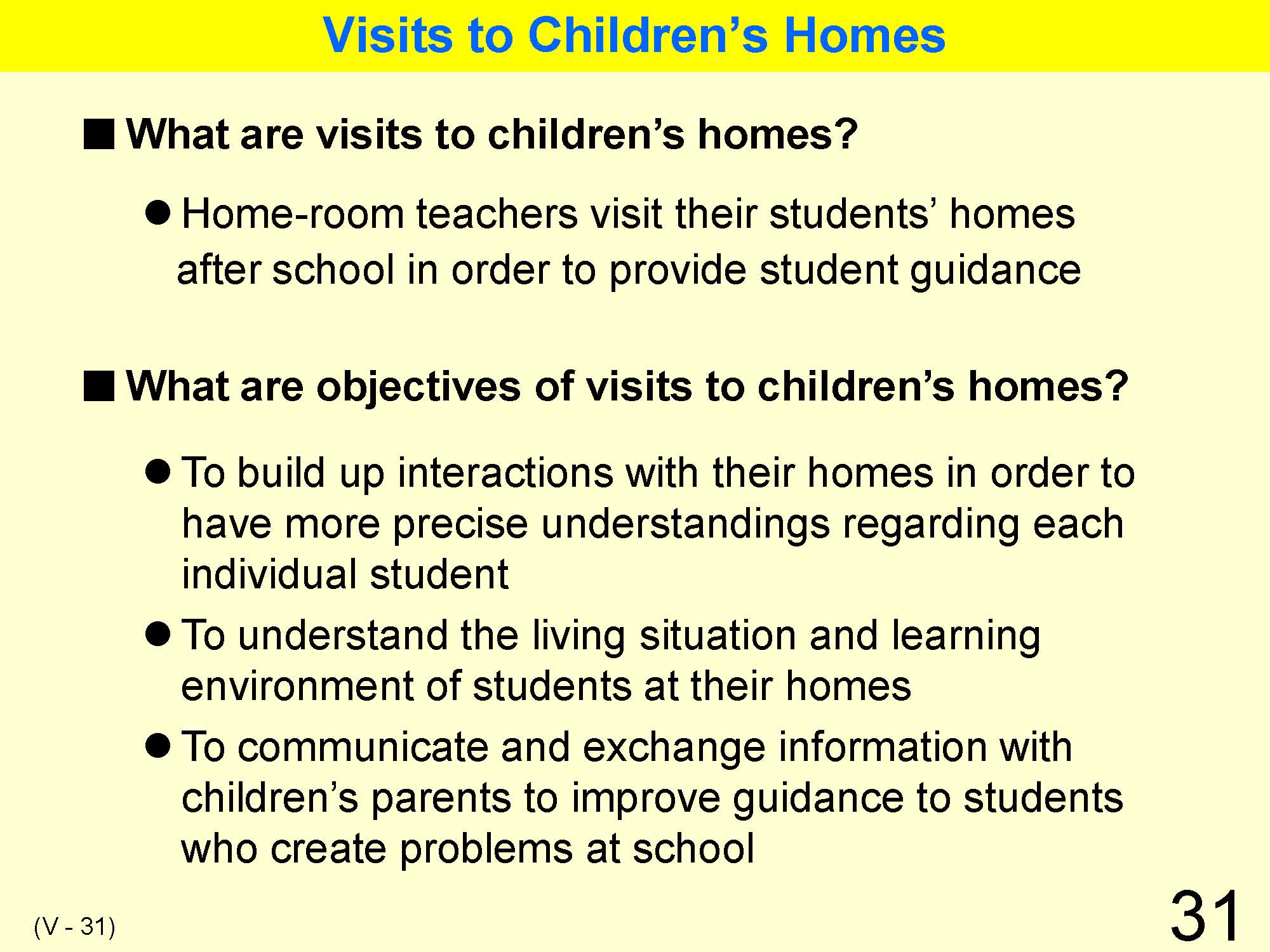 Visits to Children’s Homes

■ What are visits to children’s homes?

● Home-room teachers visit their students’ homes after school in order to provide student guidance

■ What are objectives of visits to children’s homes?

● To build up interactions with their homes in order to have more precise understandings regarding each individual student

● To understand the living situation and learning environment of students at their homes

● To communicate and exchange information with children’s parents to improve guidance to students who create problems at school

(V - 31)

31